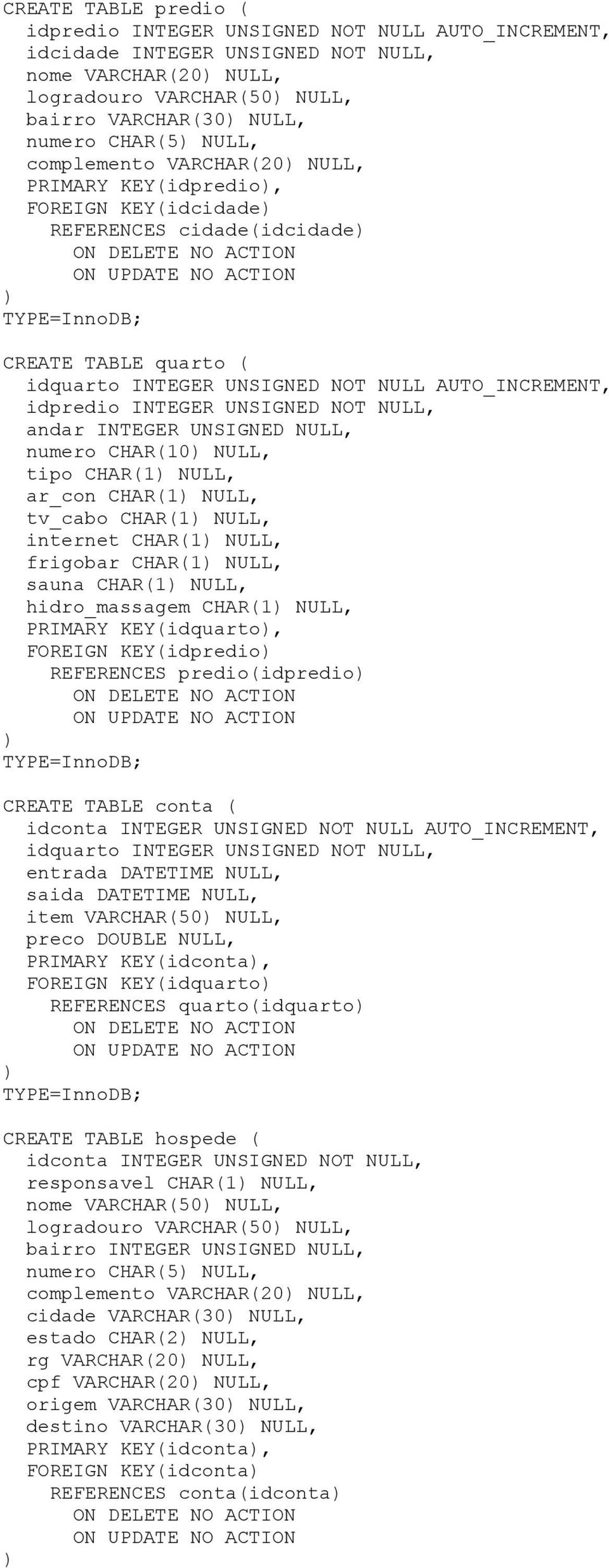 CREATE TABLE predio (
  idpredio INTEGER UNSIGNED NOT NULL AUTO_INCREMENT,
  idcidade INTEGER UNSIGNED NOT NULL,
  nome VARCHAR(20) NULL,
  logradouro VARCHAR(50) NULL,
  bairro VARCHAR(30) NULL,
  numero CHAR(5) NULL,
  complemento VARCHAR(20) NULL,
  PRIMARY KEY(idpredio),
  FOREIGN KEY(idcidade)
    REFERENCES cidade(idcidade)
      ON DELETE NO ACTION
      ON UPDATE NO ACTION
)
TYPE=InnoDB;

CREATE TABLE quarto (
  idquarto INTEGER UNSIGNED NOT NULL AUTO_INCREMENT,
  idpredio INTEGER UNSIGNED NOT NULL,
  andar INTEGER UNSIGNED NULL,
  numero CHAR(10) NULL,
  tipo CHAR(1) NULL,
  ar_con CHAR(1) NULL,
  tv_cabo CHAR(1) NULL,
  internet CHAR(1) NULL,
  frigobar CHAR(1) NULL,
  sauna CHAR(1) NULL,
  hidro_massagem CHAR(1) NULL,
  PRIMARY KEY(idquarto),
  FOREIGN KEY(idpredio)
    REFERENCES predio(idpredio)
      ON DELETE NO ACTION
      ON UPDATE NO ACTION
)
TYPE=InnoDB;

CREATE TABLE conta (
  idconta INTEGER UNSIGNED NOT NULL AUTO_INCREMENT,
  idquarto INTEGER UNSIGNED NOT NULL,
  entrada DATETIME NULL,
  saida DATETIME NULL,
  item VARCHAR(50) NULL,
  preco DOUBLE NULL,
  PRIMARY KEY(idconta),
  FOREIGN KEY(idquarto)
    REFERENCES quarto(idquarto)
      ON DELETE NO ACTION
      ON UPDATE NO ACTION
)
TYPE=InnoDB;

CREATE TABLE hospede (
  idconta INTEGER UNSIGNED NOT NULL,
  responsavel CHAR(1) NULL,
  nome VARCHAR(50) NULL,
  logradouro VARCHAR(50) NULL,
  bairro INTEGER UNSIGNED NULL,
  numero CHAR(5) NULL,
  complemento VARCHAR(20) NULL,
  cidade VARCHAR(30) NULL,
  estado CHAR(2) NULL,
  rg VARCHAR(20) NULL,
  cpf VARCHAR(20) NULL,
  origem VARCHAR(30) NULL,
  destino VARCHAR(30) NULL,
  PRIMARY KEY(idconta),
  FOREIGN KEY(idconta)
    REFERENCES conta(idconta)
      ON DELETE NO ACTION
      ON UPDATE NO ACTION
)